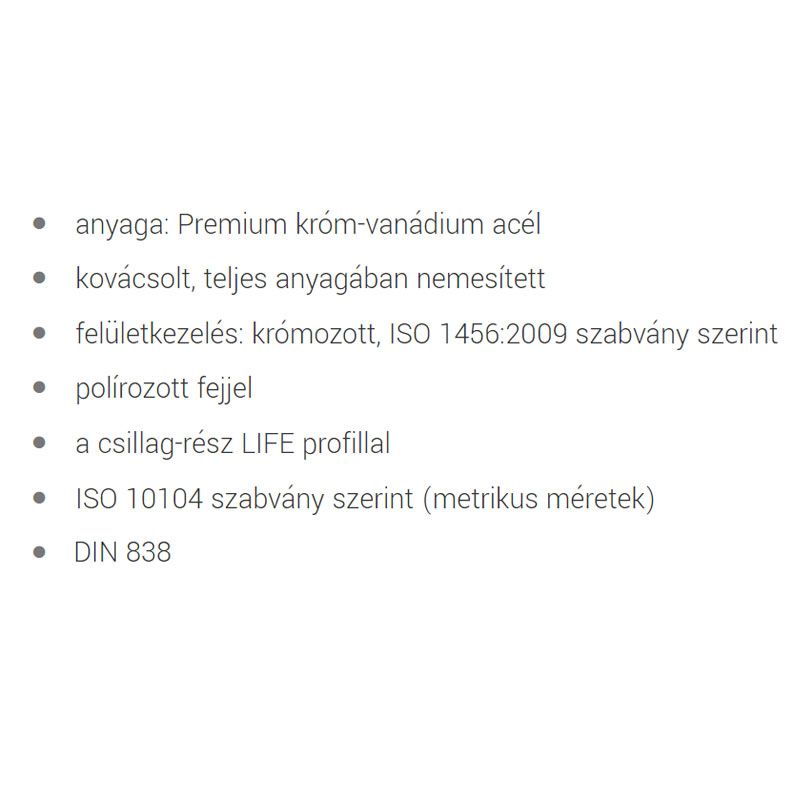 - anyaga: Premium króm-vanádium acél
- kovácsolt, teljes anyagában nemesített
- felületkezelés: krómozott, ISO 1456:2009 szabvány szerint
- polírozott fejjel
- a csillag-rész LIFE profillal
- ISO 10104 szabvány szerint (metrikus méretek)
- DIN 838